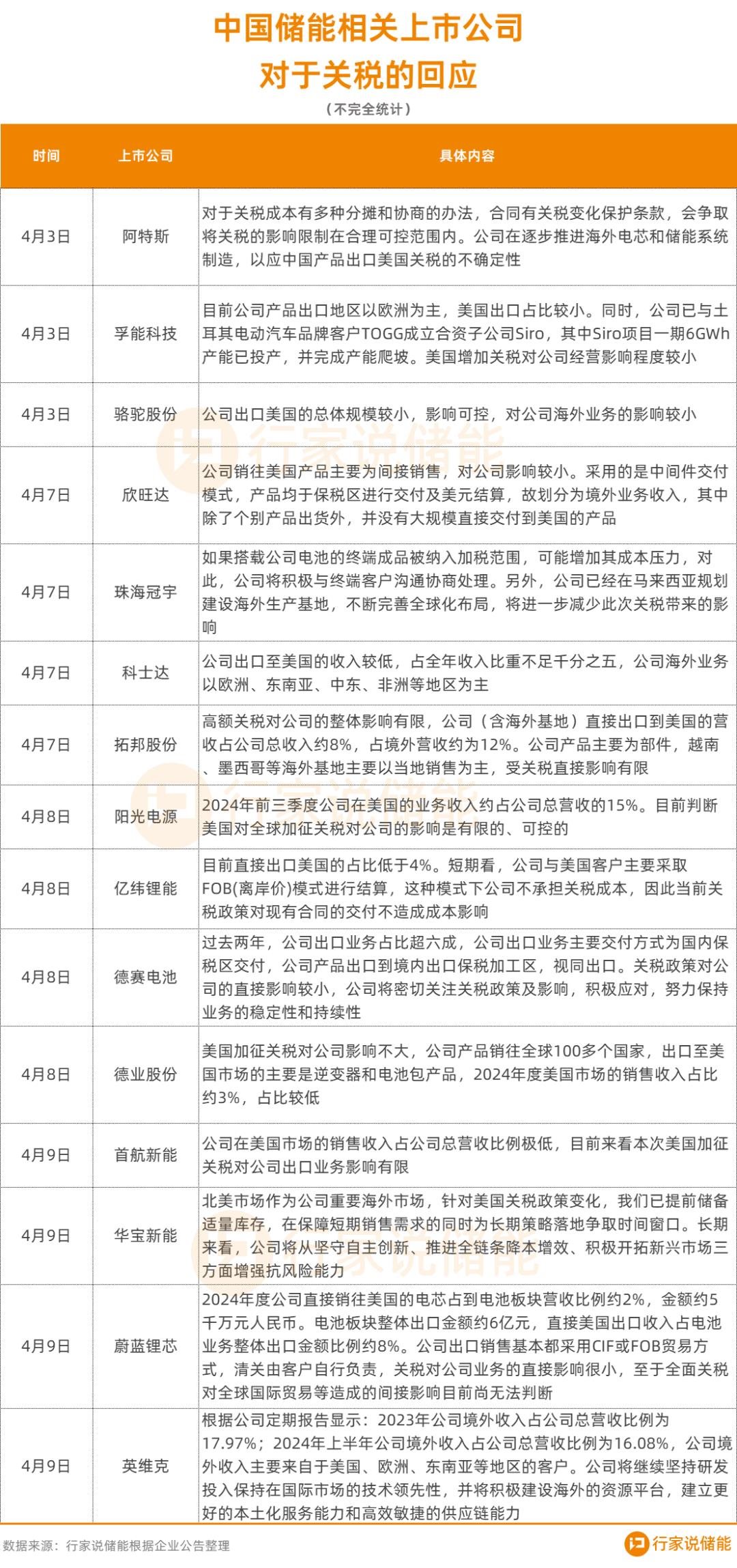 中国储能相关上市公司
对于关税的回应

（不完全统计）

| 时间 | 上市公司 | 具体内容 |
|---|---|---|
| 4月3日 | 阿特斯 | 对于关税成本有多种分摊和协商的办法，合同有关税变化保护条款，会争取将关税的影响限制在合理可控范围内。公司在逐步推进海外电芯和储能系统制造，以应中国产品出口美国关税的不确定性 |
| 4月3日 | 孚能科技 | 目前公司产品出口地区以欧洲为主，美国出口占比较小。同时，公司已与土耳其电动汽车品牌客户TOGG成立合资子公司Siro，其中Siro项目一期6GWh产能已投产，并完成产能爬坡。美国增加关税对公司经营影响程度较小 |
| 4月3日 | 骆驼股份 | 公司出口美国的总体规模较小，影响可控，对公司海外业务的影响较小 |
| 4月7日 | 欣旺达 | 公司销往美国产品主要为间接销售，对公司影响较小。采用的是中间件交付模式，产品均于保税区进行交付及美元结算，故划分为境外业务收入，其中除了个别产品出货外，并没有大规模直接交付到美国的产品 |
| 4月7日 | 珠海冠宇 | 如果搭载公司电池的终端成品被纳入加税范围，可能增加其成本压力，对此，公司将积极与终端客户沟通协商处理。另外，公司已经在马来西亚规划建设海外生产基地，不断完善全球化布局，将进一步减少此次关税带来的影响 |
| 4月7日 | 科士达 | 公司出口至美国的收入较低，占全年收入比重不足千分之五，公司海外业务以欧洲、东南亚、中东、非洲等地区为主 |
| 4月7日 | 拓邦股份 | 高额关税对公司的整体影响有限，公司（含海外基地）直接出口到美国的营收占公司总收入约8%，占境外营收约为12%。公司产品主要为部件，越南、墨西哥等海外基地主要以当地销售为主，受关税直接影响有限 |
| 4月8日 | 阳光电源 | 2024年前三季度公司在美国的业务收入约占公司总营收的15%。目前判断美国对全球加征关税对公司的影响是有限的、可控的 |
| 4月8日 | 亿纬锂能 | 目前直接出口美国的占比低于4%。短期看，公司与美国客户主要采取FOB(离岸价)模式进行结算，这种模式下公司不承担关税成本，因此当前关税政策对现有合同的交付不造成成本影响 |
| 4月8日 | 德赛电池 | 过去两年，公司出口业务占比超六成，公司出口业务主要交付方式为国内保税区交付，公司产品出口到境内出口保税加工区，视同出口。关税政策对公司的直接影响较小，公司将密切关注关税政策及影响，积极应对，努力保持业务的稳定性和持续性 |
| 4月8日 | 德业股份 | 美国加征关税对公司影响不大，公司产品销往全球100多个国家，出口至美国市场的主要是逆变器和电池包产品，2024年度美国市场的销售收入占比约3%，占比较低 |
| 4月9日 | 首航新能 | 公司在美国市场的销售收入占公司总营收比例极低，目前来看本次美国加征关税对公司出口业务影响有限 |
| 4月9日 | 华宝新能 | 北美市场作为公司重要海外市场，针对美国关税政策变化，我们已提前储备适量库存，在保障短期销售需求的同时为长期策略落地争取时间窗口。长期来看，公司将从坚守自主创新、推进全链条降本增效、积极开拓新兴市场三方面增强抗风险能力 |
| 4月9日 | 蔚蓝锂芯 | 2024年度公司直接销往美国的电芯占到电池板块营收比例约2%，金额约5千万元人民币。电池板块整体出口金额约6亿元，直接美国出口收入占电池业务整体出口金额比例约8%。公司出口销售基本都采用CIF或FOB贸易方式，清关由客户自行负责，关税对公司业务的直接影响很小，至于全面关税对全球国际贸易等造成的间接影响目前尚无法判断 |
| 4月9日 | 英维克 | 根据公司定期报告显示：2023年公司境外收入占公司总营收比例为17.97%；2024年上半年公司境外收入占公司总营收比例为16.08%，公司境外收入主要来自于美国、欧洲、东南亚等地区的客户。公司将继续坚持研发投入保持在国际市场的技术领先性，并将积极建设海外的资源平台，建立更好的本土化服务能力和高效敏捷的供应链能力 |

数据来源：行家说储能根据企业公告整理

行家说储能